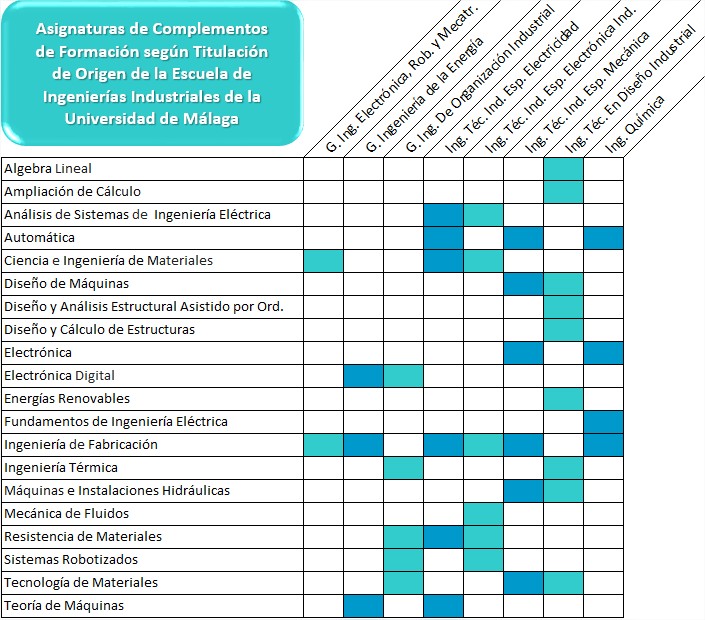 Asignaturas de Complementos de Formación según Titulación de Origen de la Escuela de Ingenierías Industriales de la Universidad de Málaga

| | G. Ing. Electrónica, Rob. y Mecatr. | G. Ingeniería de la Energía | G. Ing. De Organización Industrial | Ing. Téc. Ind. Esp. Electricidad | Ing. Téc. Ind. Esp. Electrónica Ind. | Ing. Téc. Ind. Esp. Mecánica | Ing. Téc. En Diseño Industrial | Ing. Química |
|---|---|---|---|---|---|---|---|---|
| Algebra Lineal | | | | | | | | |
| Ampliación de Cálculo | | | | | | | | |
| Análisis de Sistemas de Ingeniería Eléctrica | | | | | | | | |
| Automática | | | | | | | | |
| Ciencia e Ingeniería de Materiales | | | | | | | | |
| Diseño de Máquinas | | | | | | | | |
| Diseño y Análisis Estructural Asistido por Ord. | | | | | | | | |
| Diseño y Cálculo de Estructuras | | | | | | | | |
| Electrónica | | | | | | | | |
| Electrónica Digital | | | | | | | | |
| Energías Renovables | | | | | | | | |
| Fundamentos de Ingeniería Eléctrica | | | | | | | | |
| Ingeniería de Fabricación | | | | | | | | |
| Ingeniería Térmica | | | | | | | | |
| Máquinas e Instalaciones Hidráulicas | | | | | | | | |
| Mecánica de Fluidos | | | | | | | | |
| Resistencia de Materiales | | | | | | | | |
| Sistemas Robotizados | | | | | | | | |
| Tecnología de Materiales | | | | | | | | |
| Teoría de Máquinas | | | | | | | | |